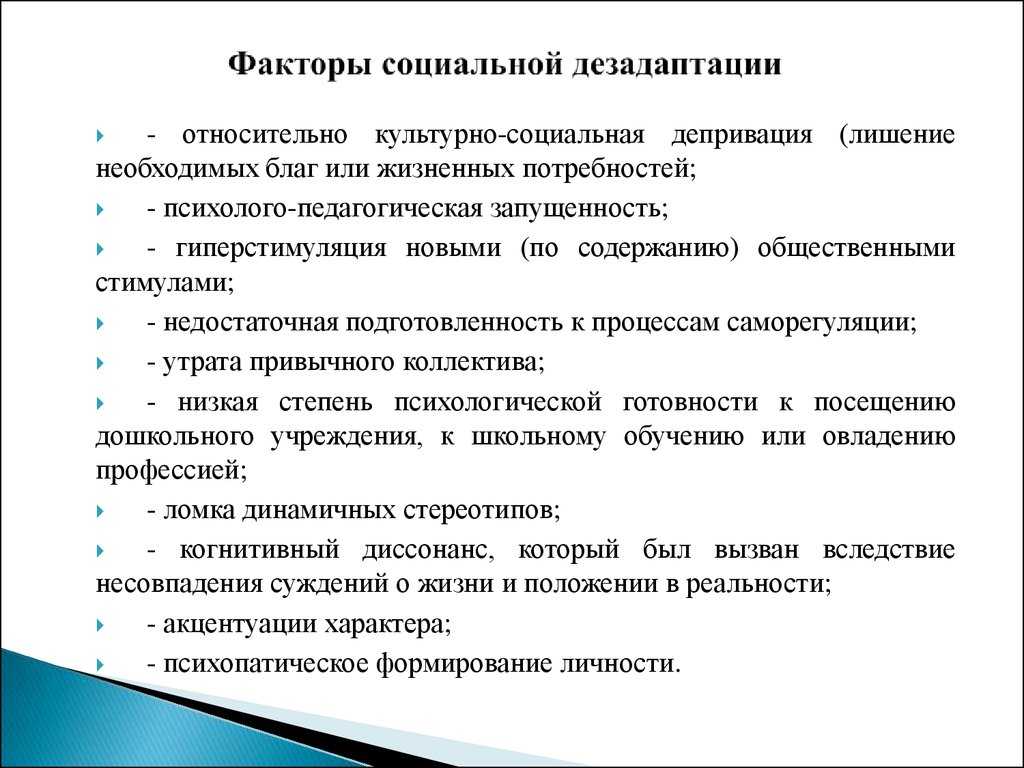 Факторы социальной дезадаптации

- относительно культурно-социальная депривация (лишение необходимых благ или жизненных потребностей;

- психолого-педагогическая запущенность;

- гиперстимуляция новыми (по содержанию) общественными стимулами;

- недостаточная подготовленность к процессам саморегуляции;

- утрата привычного коллектива;

- низкая степень психологической готовности к посещению дошкольного учреждения, к школьному обучению или овладению профессией;

- ломка динамичных стереотипов;

- когнитивный диссонанс, который был вызван вследствие несовпадения суждений о жизни и положении в реальности;

- акцентуации характера;

- психопатическое формирование личности.